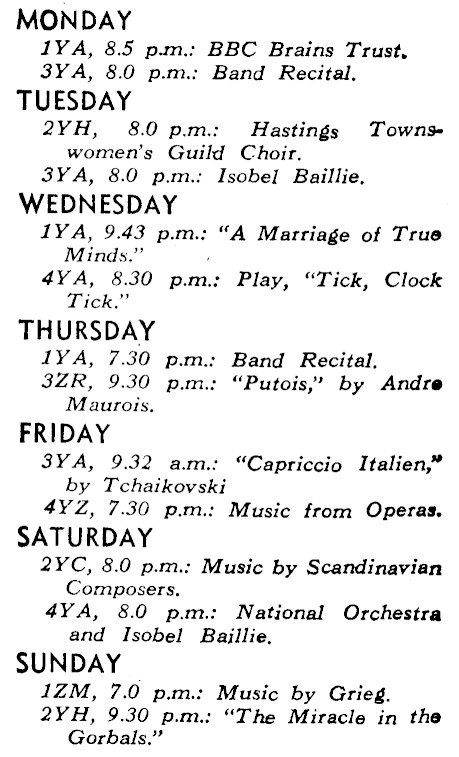 MONDAY
1YA, 8.5 p.m.: BBC Brains Trust.
3YA, 8.0 p.m.: Band Recital.

TUESDAY
2YH, 8.0 p.m.: Hastings Townswomen's Guild Choir.
3YA, 8.0 p.m.: Isobel Baillie.

WEDNESDAY
1YA, 9.43 p.m.: "A Marriage of True Minds."
4YA, 8.30 p.m.: Play, "Tick, Clock Tick."

THURSDAY
1YA, 7.30 p.m.: Band Recital.
3ZR, 9.30 p.m.: "Putois," by Andre Maurois.

FRIDAY
3YA, 9.32 a.m.: "Capriccio Italien," by Tchaikovski
4YZ, 7.30 p.m.: Music from Operas.

SATURDAY
2YC, 8.0 p.m.: Music by Scandinavian Composers.
4YA, 8.0 p.m.: National Orchestra and Isobel Baillie.

SUNDAY
1ZM, 7.0 p.m.: Music by Grieg.
2YH, 9.30 p.m.: "The Miracle in the Gorbals."